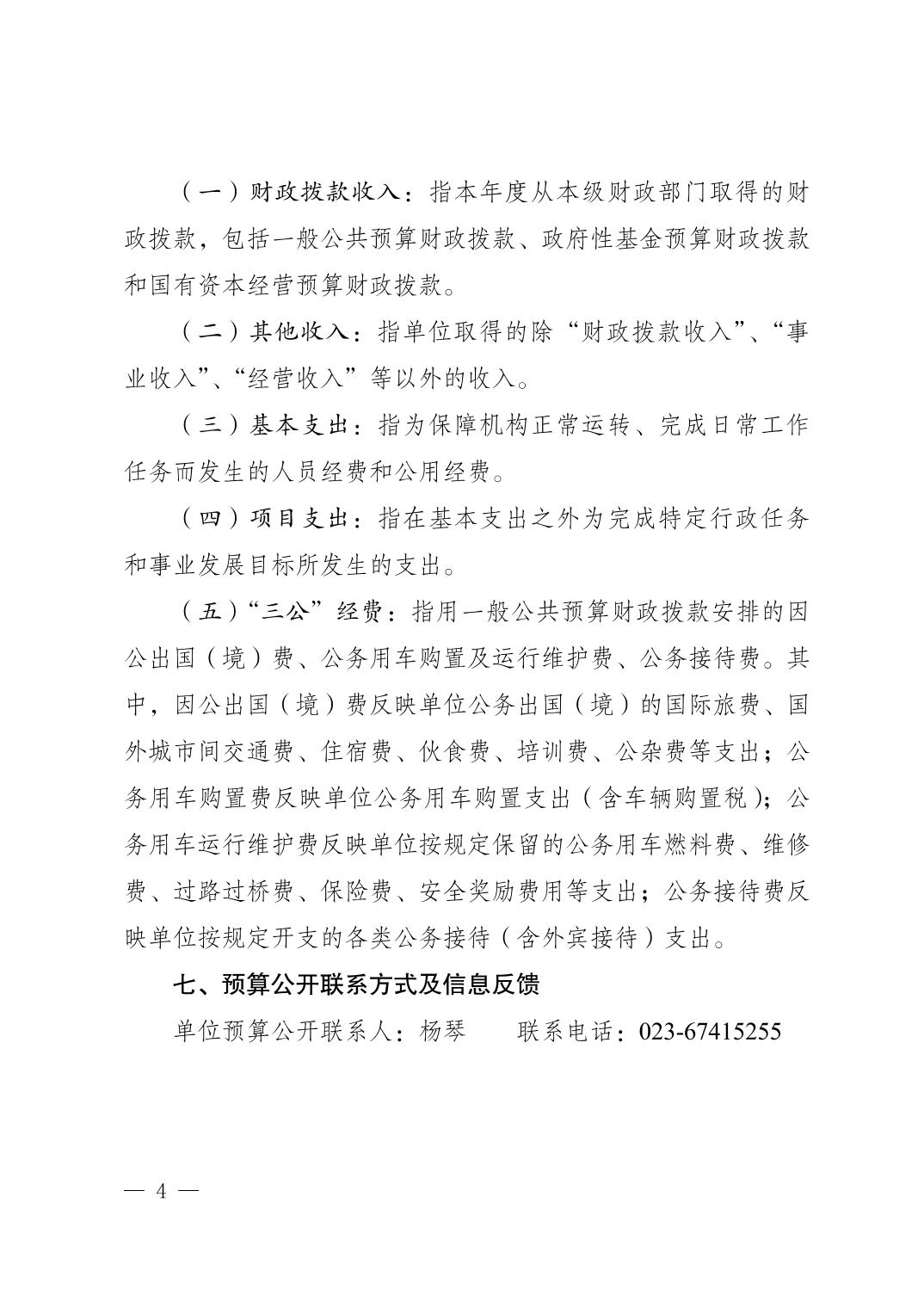 （一）财政拨款收入：指本年度从本级财政部门取得的财政拨款，包括一般公共预算财政拨款、政府性基金预算财政拨款和国有资本经营预算财政拨款。

（二）其他收入：指单位取得的除“财政拨款收入”、“事业收入”、“经营收入”等以外的收入。

（三）基本支出：指为保障机构正常运转、完成日常工作任务而发生的人员经费和公用经费。

（四）项目支出：指在基本支出之外为完成特定行政任务和事业发展目标所发生的支出。

（五）“三公”经费：指用一般公共预算财政拨款安排的因公出国（境）费、公务用车购置及运行维护费、公务接待费。其中，因公出国（境）费反映单位公务出国（境）的国际旅费、国外城市间交通费、住宿费、伙食费、培训费、公杂费等支出；公务用车购置费反映单位公务用车购置支出（含车辆购置税）；公务用车运行维护费反映单位按规定保留的公务用车燃料费、维修费、过路过桥费、保险费、安全奖励费用等支出；公务接待费反映单位按规定开支的各类公务接待（含外宾接待）支出。

七、预算公开联系方式及信息反馈

单位预算公开联系人：杨琴　　联系电话：023-67415255

— 4 —